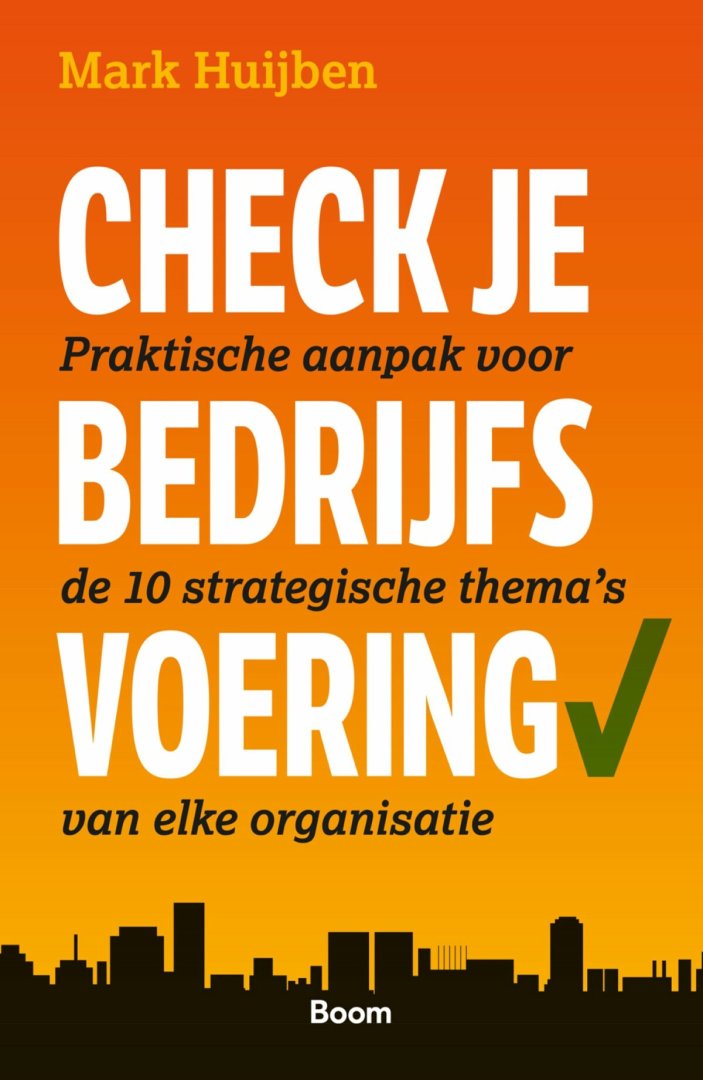 Mark Huijben

CHECK JE

Praktische aanpak voor

BEDRIJFS

de 10 strategische thema's

VOERING✓

van elke organisatie

Boom